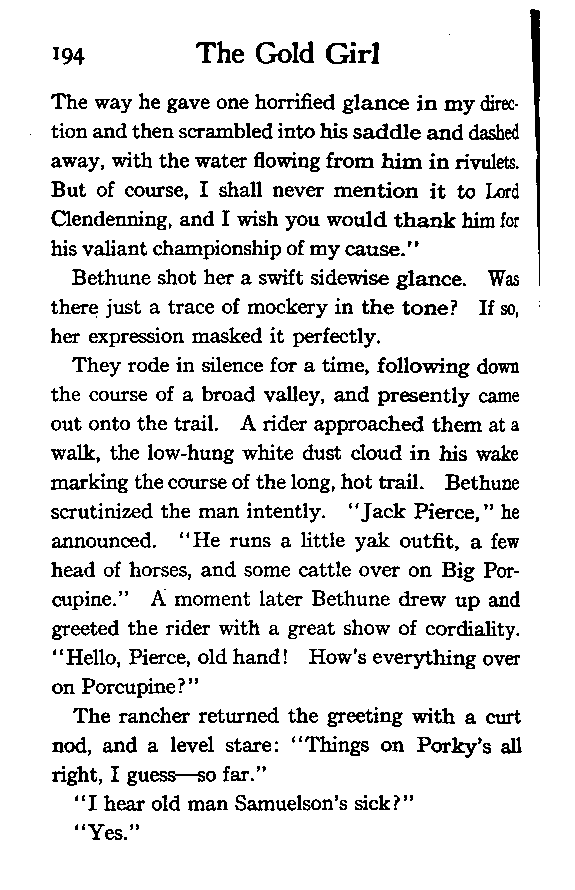 194 The Gold Girl

The way he gave one horrified glance in my direction and then scrambled into his saddle and dashed away, with the water flowing from him in rivulets. But of course, I shall never mention it to Lord Clendenning, and I wish you would thank him for his valiant championship of my cause."

Bethune shot her a swift sidewise glance. Was there just a trace of mockery in the tone? If so, her expression masked it perfectly.

They rode in silence for a time, following down the course of a broad valley, and presently came out onto the trail. A rider approached them at a walk, the low-hung white dust cloud in his wake marking the course of the long, hot trail. Bethune scrutinized the man intently. "Jack Pierce," he announced. "He runs a little yak outfit, a few head of horses, and some cattle over on Big Porcupine." A moment later Bethune drew up and greeted the rider with a great show of cordiality. "Hello, Pierce, old hand! How's everything over on Porcupine?"

The rancher returned the greeting with a curt nod, and a level stare: "Things on Porky's all right, I guess—so far."

"I hear old man Samuelson's sick?"

"Yes."